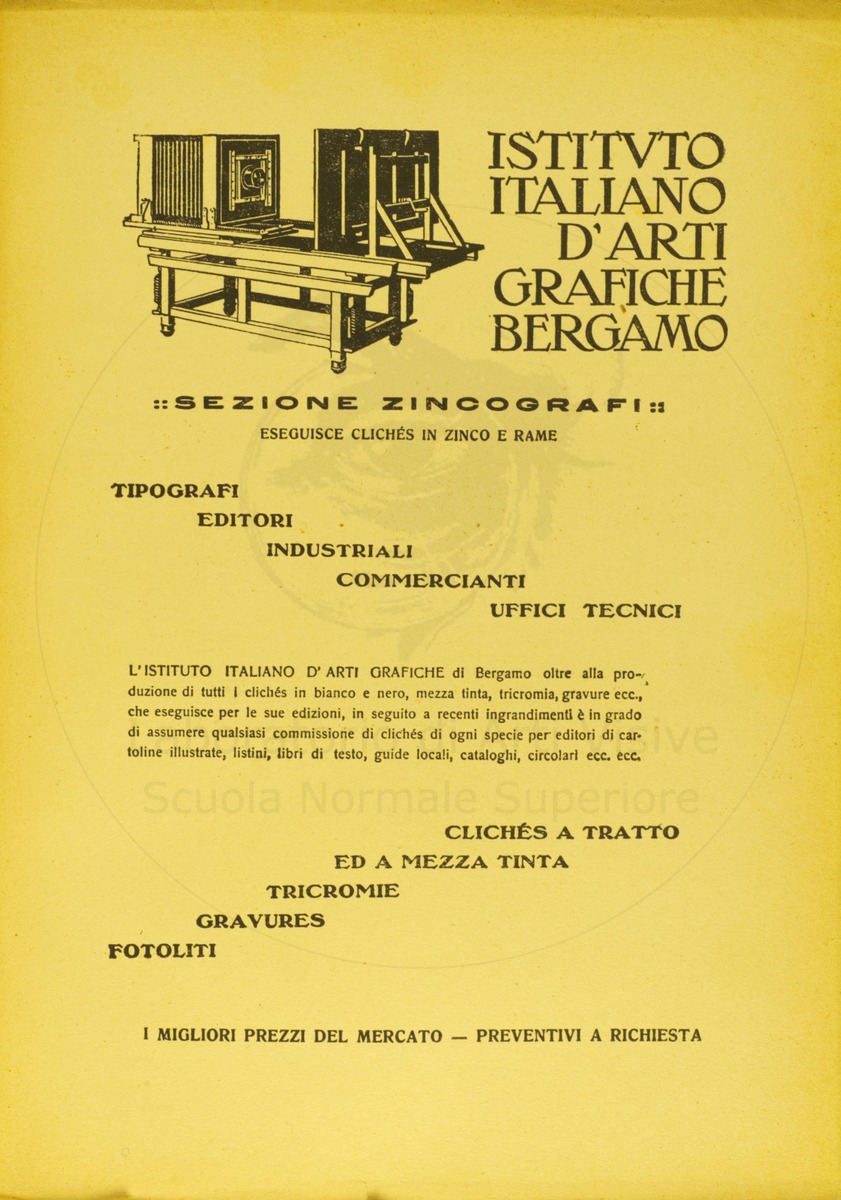 ISTITVTO ITALIANO D'ARTI GRAFICHE BERGAMO

:: SEZIONE ZINCOGRAFI ::
ESEGUISCE CLICHÉS IN ZINCO E RAME

TIPOGRAFI
EDITORI
INDUSTRIALI
COMMERCIANTI
UFFICI TECNICI

L'ISTITUTO ITALIANO D'ARTI GRAFICHE di Bergamo oltre alla produzione di tutti i clichés in bianco e nero, mezza tinta, tricromia, gravure ecc., che eseguisce per le sue edizioni, in seguito a recenti ingrandimenti è in grado di assumere qualsiasi commissione di clichés di ogni specie per editori di cartoline illustrate, listini, libri di testo, guide locali, cataloghi, circolari ecc. ecc.

Scuola Normale Superiore

CLICHÉS A TRATTO
ED A MEZZA TINTA
TRICROMIE
GRAVURES
FOTOLITI

I MIGLIORI PREZZI DEL MERCATO — PREVENTIVI A RICHIESTA